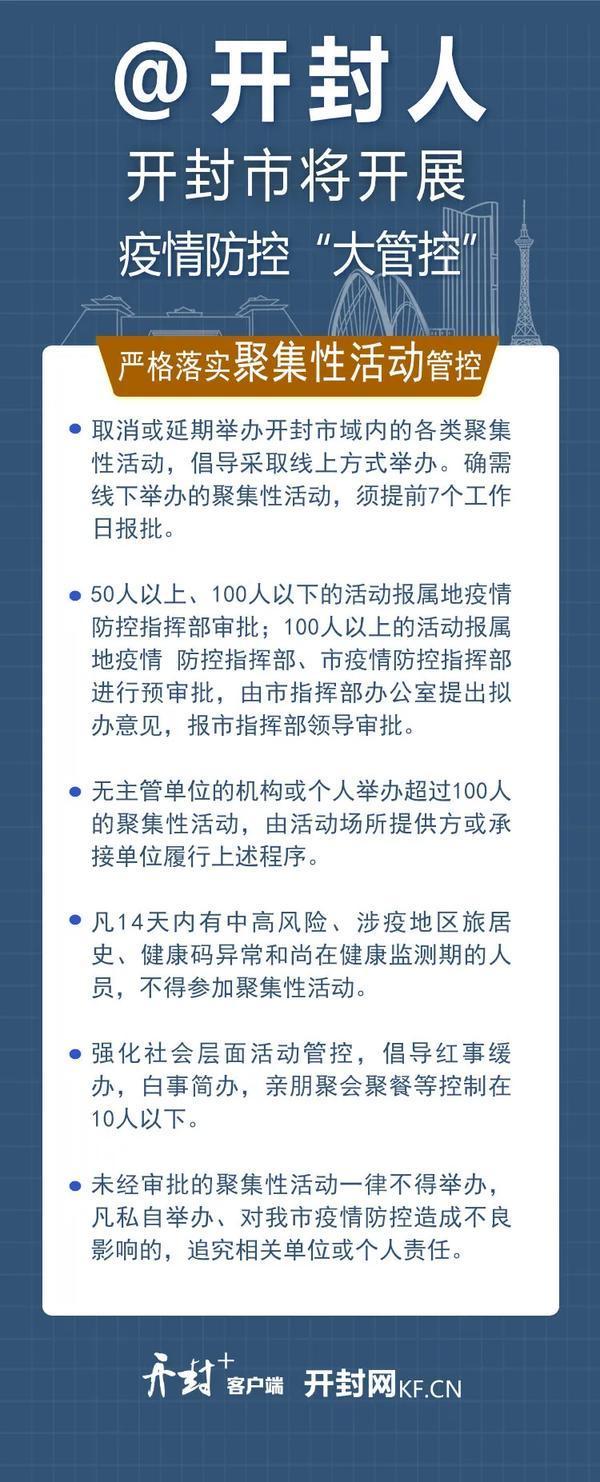 @开封人

开封市将开展

疫情防控“大管控”

严格落实聚集性活动管控

● 取消或延期举办开封市域内的各类聚集性活动，倡导采取线上方式举办。确需线下举办的聚集性活动，须提前7个工作日报批。

● 50人以上、100人以下的活动报属地疫情防控指挥部审批；100人以上的活动报属地疫情 防控指挥部、市疫情防控指挥部进行预审批，由市指挥部办公室提出拟办意见，报市指挥部领导审批。

● 无主管单位的机构或个人举办超过100人的聚集性活动，由活动场所提供方或承接单位履行上述程序。

● 凡14天内有中高风险、涉疫地区旅居史、健康码异常和尚在健康监测期的人员，不得参加聚集性活动。

● 强化社会层面活动管控，倡导红事缓办，白事简办，亲朋聚会聚餐等控制在10人以下。

● 未经审批的聚集性活动一律不得举办，凡私自举办、对我市疫情防控造成不良影响的，追究相关单位或个人责任。

开封+ 客户端 开封网KF.CN